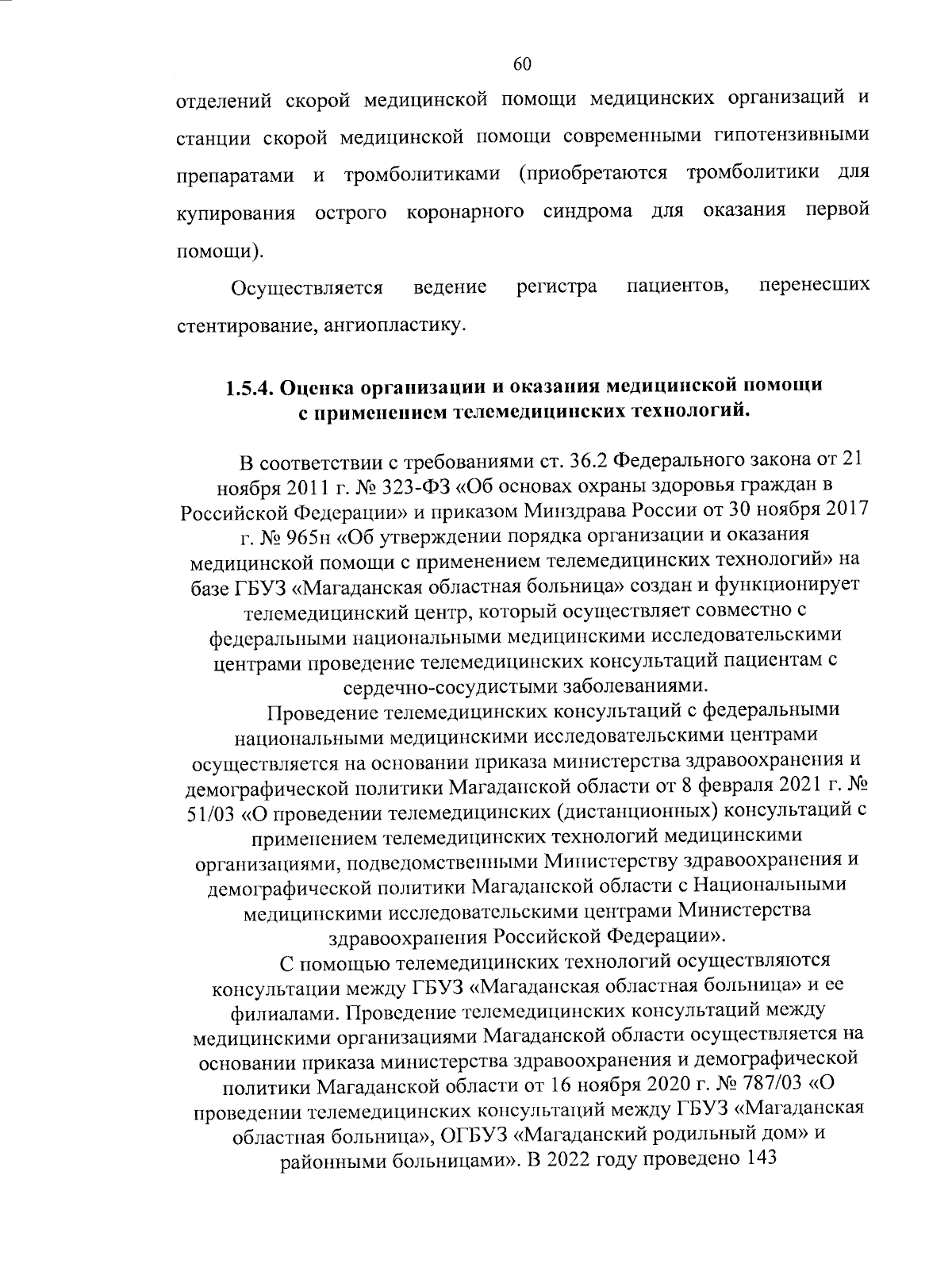 60

отделений скорой медицинской помощи медицинских организаций и станции скорой медицинской помощи современными гипотензивными препаратами и тромболитиками (приобретаются тромболитики для купирования острого коронарного синдрома для оказания первой помощи).

Осуществляется ведение регистра пациентов, перенесших стентирование, ангиопластику.

1.5.4. Оценка организации и оказания медицинской помощи с применением телемедицинских технологий.

В соответствии с требованиями ст. 36.2 Федерального закона от 21 ноября 2011 г. № 323-ФЗ «Об основах охраны здоровья граждан в Российской Федерации» и приказом Минздрава России от 30 ноября 2017 г. № 965н «Об утверждении порядка организации и оказания медицинской помощи с применением телемедицинских технологий» на базе ГБУЗ «Магаданская областная больница» создан и функционирует телемедицинский центр, который осуществляет совместно с федеральными национальными медицинскими исследовательскими центрами проведение телемедицинских консультаций пациентам с сердечно-сосудистыми заболеваниями.

Проведение телемедицинских консультаций с федеральными национальными медицинскими исследовательскими центрами осуществляется на основании приказа министерства здравоохранения и демографической политики Магаданской области от 8 февраля 2021 г. № 51/03 «О проведении телемедицинских (дистанционных) консультаций с применением телемедицинских технологий медицинскими организациями, подведомственными Министерству здравоохранения и демографической политики Магаданской области с Национальными медицинскими исследовательскими центрами Министерства здравоохранения Российской Федерации».

С помощью телемедицинских технологий осуществляются консультации между ГБУЗ «Магаданская областная больница» и ее филиалами. Проведение телемедицинских консультаций между медицинскими организациями Магаданской области осуществляется на основании приказа министерства здравоохранения и демографической политики Магаданской области от 16 ноября 2020 г. № 787/03 «О проведении телемедицинских консультаций между ГБУЗ «Магаданская областная больница», ОГБУЗ «Магаданский родильный дом» и районными больницами». В 2022 году проведено 143